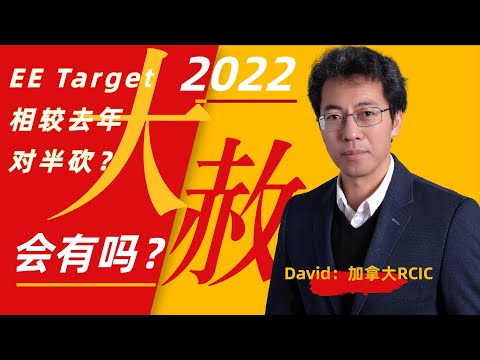 EE Target
相较去年
对半砍？

2022

大赦

会有吗？

David：加拿大RCIC